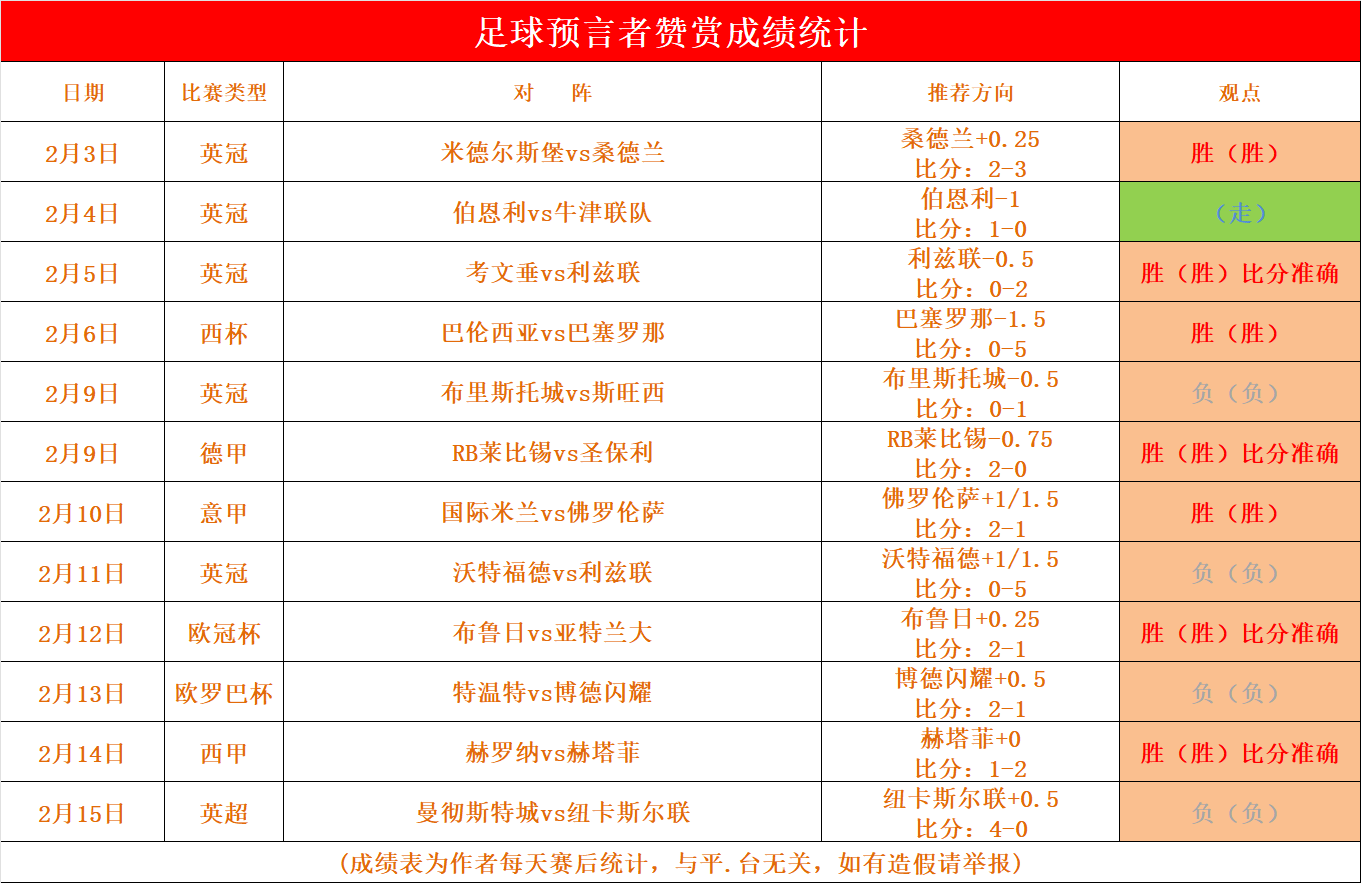 足球预言者赞赏成绩统计

| 日期 | 比赛类型 | 对　阵 | 推荐方向 | 观点 |
|---|---|---|---|---|
| 2月3日 | 英冠 | 米德尔斯堡vs桑德兰 | 桑德兰+0.25 比分：2-3 | 胜（胜） |
| 2月4日 | 英冠 | 伯恩利vs牛津联队 | 伯恩利-1 比分：1-0 | （走） |
| 2月5日 | 英冠 | 考文垂vs利兹联 | 利兹联-0.5 比分：0-2 | 胜（胜）比分准确 |
| 2月6日 | 西杯 | 巴伦西亚vs巴塞罗那 | 巴塞罗那-1.5 比分：0-5 | 胜（胜） |
| 2月9日 | 英冠 | 布里斯托城vs斯旺西 | 布里斯托城-0.5 比分：0-1 | 负（负） |
| 2月9日 | 德甲 | RB莱比锡vs圣保利 | RB莱比锡-0.75 比分：2-0 | 胜（胜）比分准确 |
| 2月10日 | 意甲 | 国际米兰vs佛罗伦萨 | 佛罗伦萨+1/1.5 比分：2-1 | 胜（胜） |
| 2月11日 | 英冠 | 沃特福德vs利兹联 | 沃特福德+1/1.5 比分：0-5 | 负（负） |
| 2月12日 | 欧冠杯 | 布鲁日vs亚特兰大 | 布鲁日+0.25 比分：2-1 | 胜（胜）比分准确 |
| 2月13日 | 欧罗巴杯 | 特温特vs博德闪耀 | 博德闪耀+0.5 比分：2-1 | 负（负） |
| 2月14日 | 西甲 | 赫罗纳vs赫塔菲 | 赫塔菲+0 比分：1-2 | 胜（胜）比分准确 |
| 2月15日 | 英超 | 曼彻斯特城vs纽卡斯尔联 | 纽卡斯尔联+0.5 比分：4-0 | 负（负） |

（成绩表为作者每天赛后统计，与平.台无关，如有造假请举报）